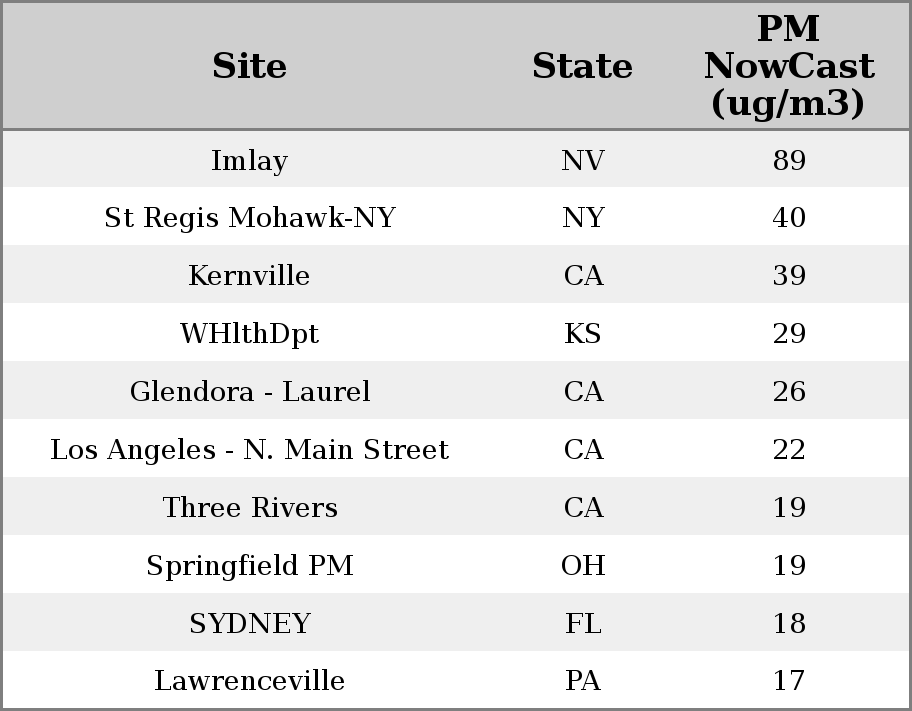 | Site | State | PM NowCast (ug/m3) |
|---|---|---|
| Imlay | NV | 89 |
| St Regis Mohawk-NY | NY | 40 |
| Kernville | CA | 39 |
| WHlthDpt | KS | 29 |
| Glendora - Laurel | CA | 26 |
| Los Angeles - N. Main Street | CA | 22 |
| Three Rivers | CA | 19 |
| Springfield PM | OH | 19 |
| SYDNEY | FL | 18 |
| Lawrenceville | PA | 17 |